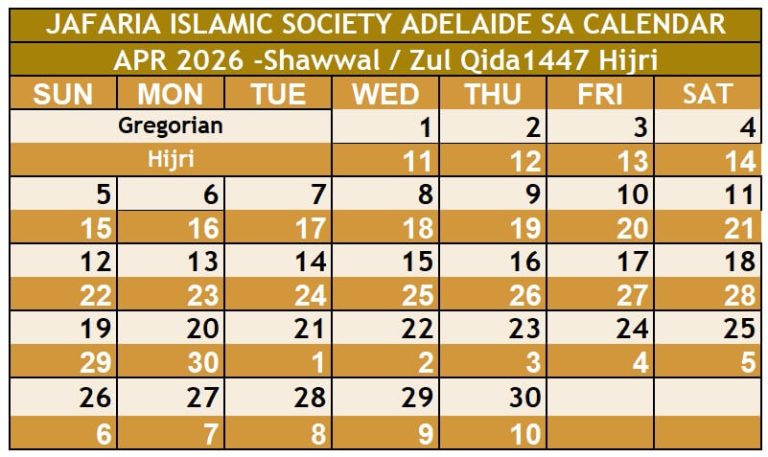 JAFARIA ISLAMIC SOCIETY ADELAIDE SA CALENDAR

APR 2026 -Shawwal / Zul Qida1447 Hijri

| SUN | MON | TUE | WED | THU | FRI | SAT |
|---|---|---|---|---|---|---|
| Gregorian | | | 1 | 2 | 3 | 4 |
| Hijri | | | 11 | 12 | 13 | 14 |
| 5 | 6 | 7 | 8 | 9 | 10 | 11 |
| 15 | 16 | 17 | 18 | 19 | 20 | 21 |
| 12 | 13 | 14 | 15 | 16 | 17 | 18 |
| 22 | 23 | 24 | 25 | 26 | 27 | 28 |
| 19 | 20 | 21 | 22 | 23 | 24 | 25 |
| 29 | 30 | 1 | 2 | 3 | 4 | 5 |
| 26 | 27 | 28 | 29 | 30 | | |
| 6 | 7 | 8 | 9 | 10 | | |